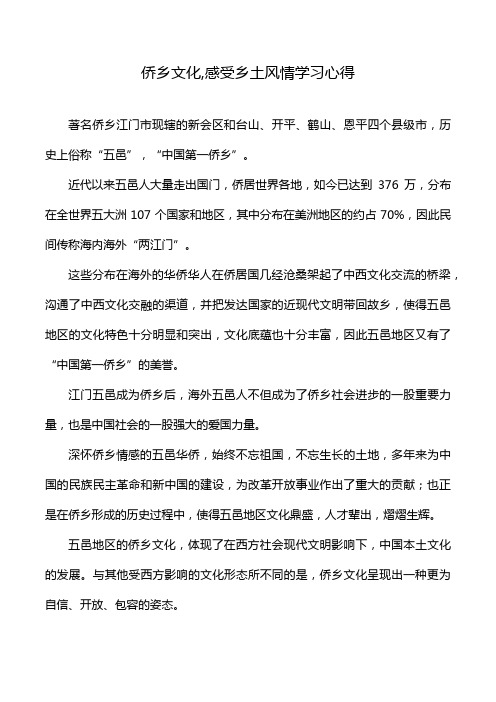 侨乡文化,感受乡土风情学习心得

著名侨乡江门市现辖的新会区和台山、开平、鹤山、恩平四个县级市，历史上俗称“五邑”，“中国第一侨乡”。

近代以来五邑人大量走出国门，侨居世界各地，如今已达到 376 万，分布在全世界五大洲 107 个国家和地区，其中分布在美洲地区的约占 70%，因此民间传称海内海外“两江门”。

这些分布在海外的华侨华人在侨居国几经沧桑架起了中西文化交流的桥梁，沟通了中西文化交融的渠道，并把发达国家的近现代文明带回故乡，使得五邑地区的文化特色十分明显和突出，文化底蕴也十分丰富，因此五邑地区又有了“中国第一侨乡”的美誉。

江门五邑成为侨乡后，海外五邑人不但成为了侨乡社会进步的一股重要力量，也是中国社会的一股强大的爱国力量。

深怀侨乡情感的五邑华侨，始终不忘祖国，不忘生长的土地，多年来为中国的民族民主革命和新中国的建设，为改革开放事业作出了重大的贡献；也正是在侨乡形成的历史过程中，使得五邑地区文化鼎盛，人才辈出，熠熠生辉。

五邑地区的侨乡文化，体现了在西方社会现代文明影响下，中国本土文化的发展。与其他受西方影响的文化形态所不同的是，侨乡文化呈现出一种更为自信、开放、包容的姿态。